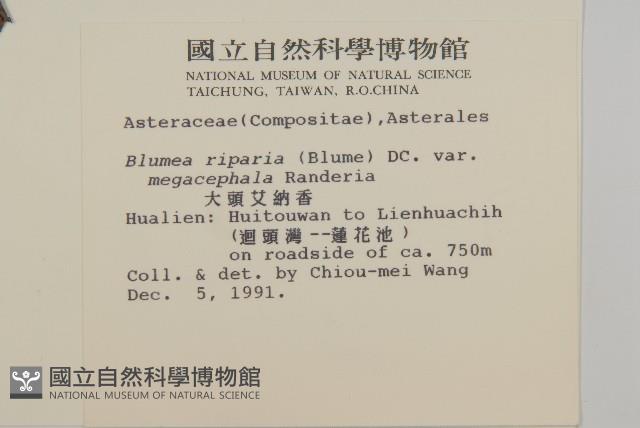 國立自然科學博物館
NATIONAL MUSEUM OF NATURAL SCIENCE
TAICHUNG, TAIWAN, R.O.CHINA

Asteraceae(Compositae),Asterales

Blumea riparia (Blume) DC. var.
megacephala Randeria
大頭艾納香
Hualien: Huitouwan to Lienhuachih
(迴頭灣--蓮花池)
on roadside of ca. 750m
Coll. & det. by Chiou-mei Wang
Dec. 5, 1991.

國立自然科學博物館
NATIONAL MUSEUM OF NATURAL SCIENCE